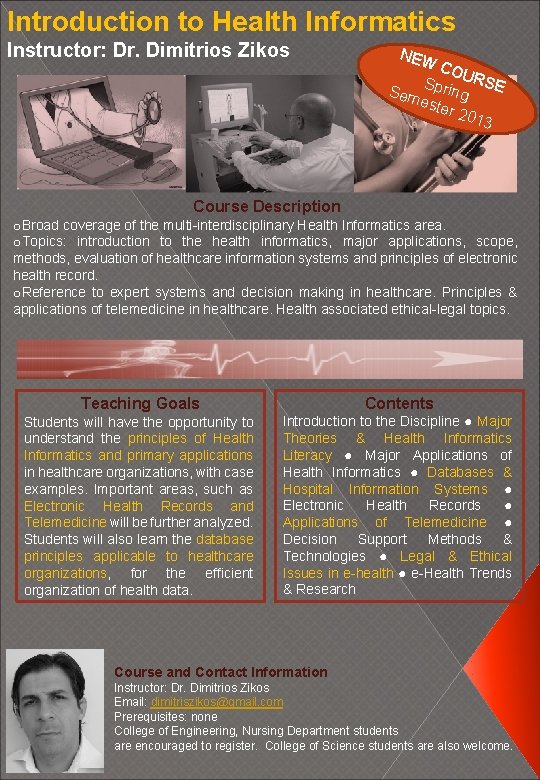 Introduction to Health Informatics
Instructor: Dr. Dimitrios Zikos

NEW COURSE
Spring
Semester 2013

Course Description
oBroad coverage of the multi-interdisciplinary Health Informatics area.
oTopics: introduction to the health informatics, major applications, scope, methods, evaluation of healthcare information systems and principles of electronic health record.
oReference to expert systems and decision making in healthcare. Principles & applications of telemedicine in healthcare. Health associated ethical-legal topics.

Teaching Goals
Students will have the opportunity to understand the principles of Health Informatics and primary applications in healthcare organizations, with case examples. Important areas, such as Electronic Health Records and Telemedicine will be further analyzed. Students will also learn the database principles applicable to healthcare organizations, for the efficient organization of health data.

Contents
Introduction to the Discipline ● Major Theories & Health Informatics Literacy ● Major Applications of Health Informatics ● Databases & Hospital Information Systems ● Electronic Health Records ● Applications of Telemedicine ● Decision Support Methods & Technologies ● Legal & Ethical Issues in e-health ● e-Health Trends & Research

Course and Contact Information
Instructor: Dr. Dimitrios Zikos
Email: dimitriszikos@gmail.com
Prerequisites: none
College of Engineering, Nursing Department students are encouraged to register. College of Science students are also welcome.